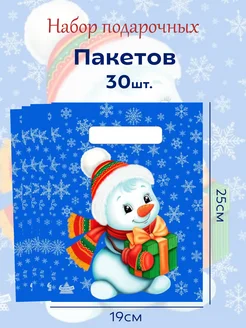 Набор подарочных

Пакетов

30шт.

25см

19см